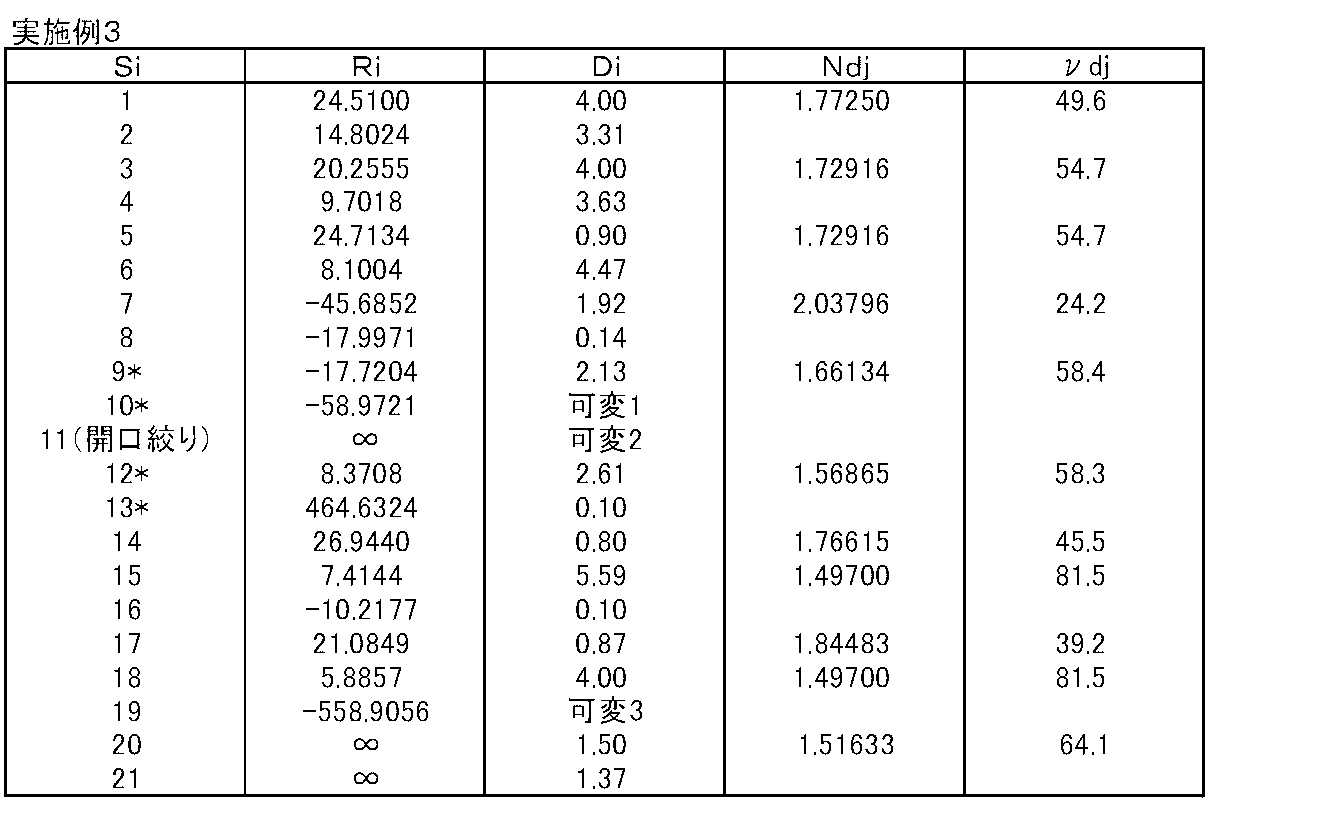 実施例3

| Si | Ri | Di | Ndj | νdj |
|---|---|---|---|---|
| 1 | 24.5100 | 4.00 | 1.77250 | 49.6 |
| 2 | 14.8024 | 3.31 | | |
| 3 | 20.2555 | 4.00 | 1.72916 | 54.7 |
| 4 | 9.7018 | 3.63 | | |
| 5 | 24.7134 | 0.90 | 1.72916 | 54.7 |
| 6 | 8.1004 | 4.47 | | |
| 7 | -45.6852 | 1.92 | 2.03796 | 24.2 |
| 8 | -17.9971 | 0.14 | | |
| 9* | -17.7204 | 2.13 | 1.66134 | 58.4 |
| 10* | -58.9721 | 可変1 | | |
| 11(開口絞り) | ∞ | 可変2 | | |
| 12* | 8.3708 | 2.61 | 1.56865 | 58.3 |
| 13* | 464.6324 | 0.10 | | |
| 14 | 26.9440 | 0.80 | 1.76615 | 45.5 |
| 15 | 7.4144 | 5.59 | 1.49700 | 81.5 |
| 16 | -10.2177 | 0.10 | | |
| 17 | 21.0849 | 0.87 | 1.84483 | 39.2 |
| 18 | 5.8857 | 4.00 | 1.49700 | 81.5 |
| 19 | -558.9056 | 可変3 | | |
| 20 | ∞ | 1.50 | 1.51633 | 64.1 |
| 21 | ∞ | 1.37 | | |